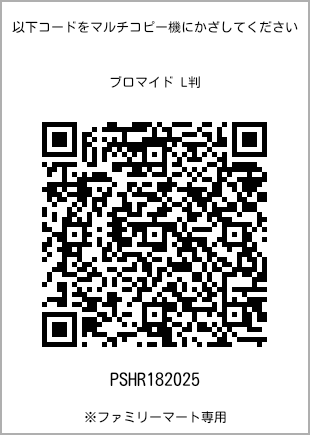 以下コードをマルチコピー機にかざしてください

ブロマイド L判

PSHR182025

※ファミリーマート専用